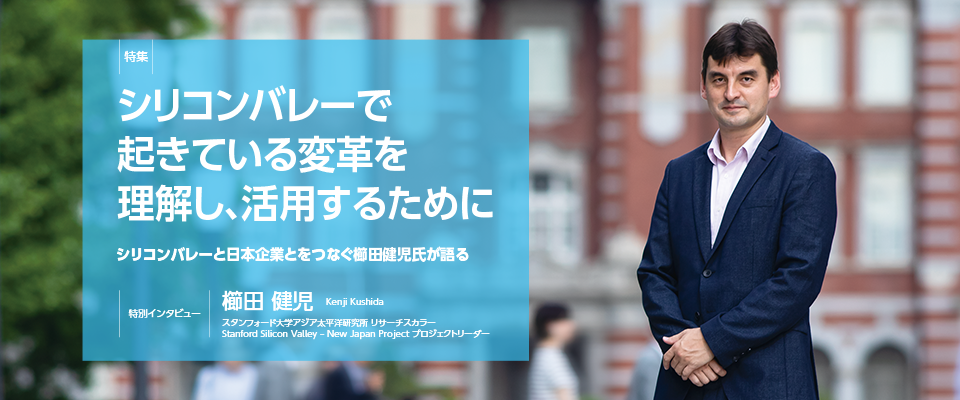 特集

シリコンバレーで起きている変革を理解し、活用するために

シリコンバレーと日本企業とをつなぐ櫛田健児氏が語る

特別インタビュー

櫛田 健児 Kenji Kushida

スタンフォード大学アジア太平洋研究所 リサーチスカラー
Stanford Silicon Valley – New Japan Project プロジェクトリーダー